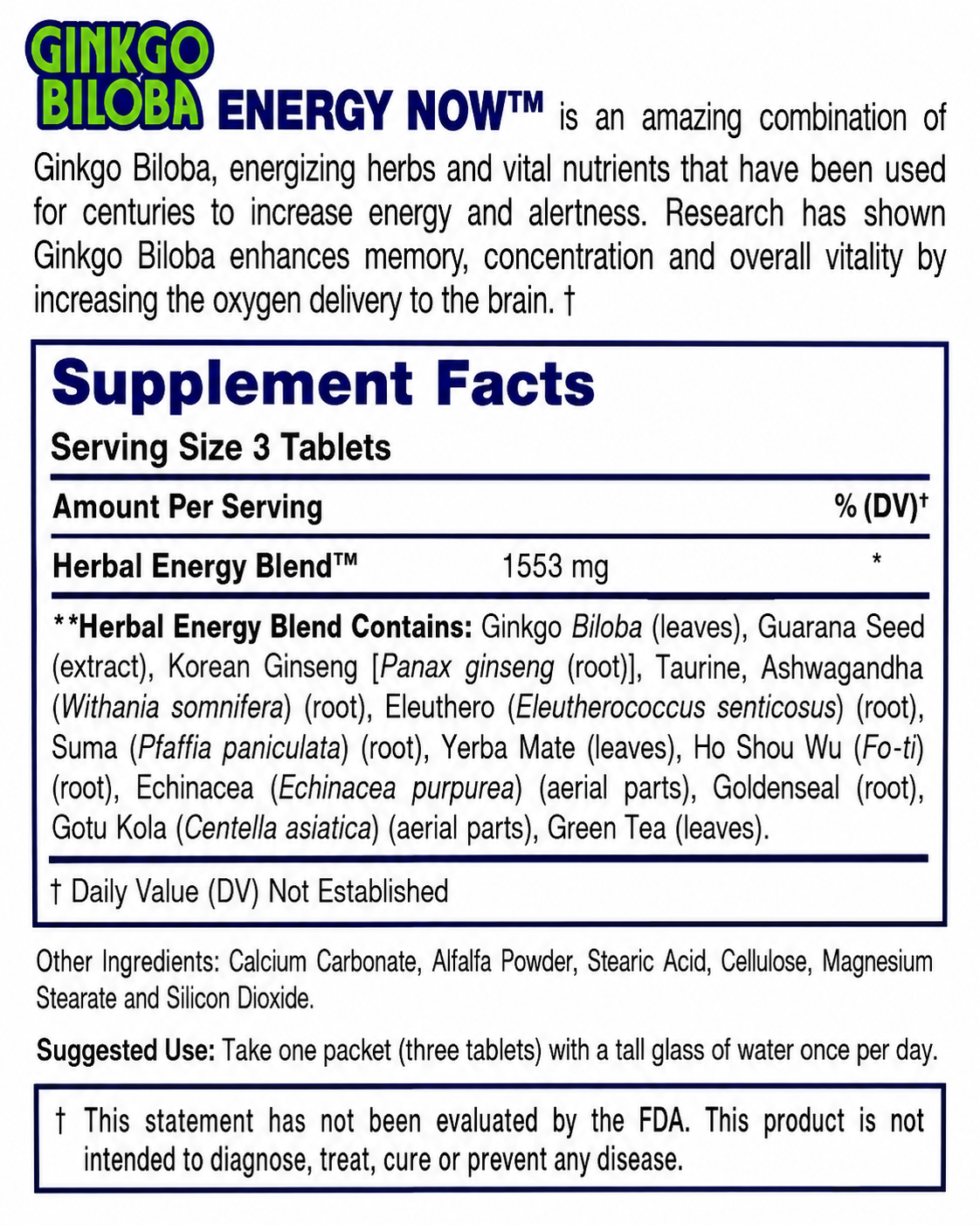 GINKGO BILOBA ENERGY NOW™ is an amazing combination of Ginkgo Biloba, energizing herbs and vital nutrients that have been used for centuries to increase energy and alertness. Research has shown Ginkgo Biloba enhances memory, concentration and overall vitality by increasing the oxygen delivery to the brain. †

Supplement Facts

Serving Size 3 Tablets

| Amount Per Serving | | % (DV)† |
|---|---|---|
| Herbal Energy Blend™ | 1553 mg | * |

**Herbal Energy Blend Contains: Ginkgo Biloba (leaves), Guarana Seed (extract), Korean Ginseng [Panax ginseng (root)], Taurine, Ashwagandha (Withania somnifera) (root), Eleuthero (Eleutherococcus senticosus) (root), Suma (Pfaffia paniculata) (root), Yerba Mate (leaves), Ho Shou Wu (Fo-ti) (root), Echinacea (Echinacea purpurea) (aerial parts), Goldenseal (root), Gotu Kola (Centella asiatica) (aerial parts), Green Tea (leaves).

† Daily Value (DV) Not Established

Other Ingredients: Calcium Carbonate, Alfalfa Powder, Stearic Acid, Cellulose, Magnesium Stearate and Silicon Dioxide.

Suggested Use: Take one packet (three tablets) with a tall glass of water once per day.

† This statement has not been evaluated by the FDA. This product is not intended to diagnose, treat, cure or prevent any disease.